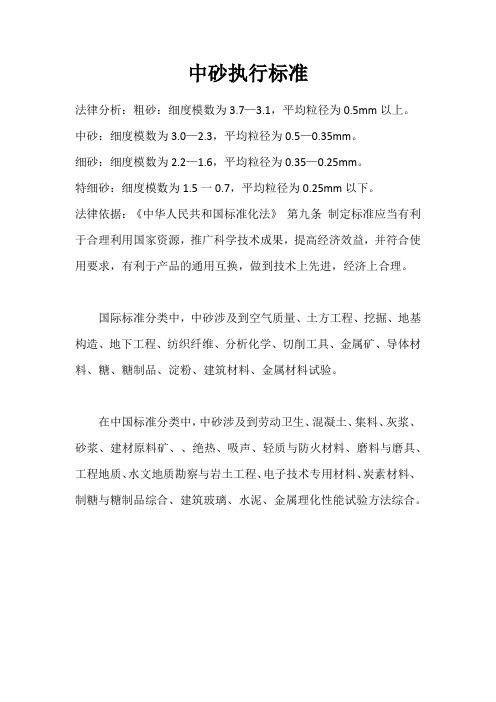 中砂执行标准

法律分析：粗砂：细度模数为 3.7—3.1，平均粒径为 0.5mm 以上。

中砂：细度模数为 3.0—2.3，平均粒径为 0.5—0.35mm。

细砂：细度模数为 2.2—1.6，平均粒径为 0.35—0.25mm。

特细砂：细度模数为 1.5 一 0.7，平均粒径为 0.25mm 以下。

法律依据：《中华人民共和国标准化法》 第九条 制定标准应当有利于合理利用国家资源，推广科学技术成果，提高经济效益，并符合使用要求，有利于产品的通用互换，做到技术上先进，经济上合理。

国际标准分类中，中砂涉及到空气质量、土方工程、挖掘、地基构造、地下工程、纺织纤维、分析化学、切削工具、金属矿、导体材料、糖、糖制品、淀粉、建筑材料、金属材料试验。

在中国标准分类中，中砂涉及到劳动卫生、混凝土、集料、灰浆、砂浆、建材原料矿、、绝热、吸声、轻质与防火材料、磨料与磨具、工程地质、水文地质勘察与岩土工程、电子技术专用材料、炭素材料、制糖与糖制品综合、建筑玻璃、水泥、金属理化性能试验方法综合。